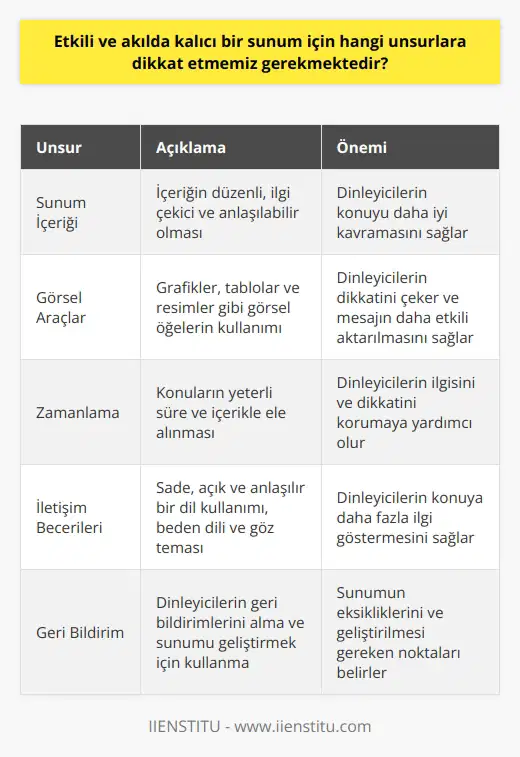 Etkili ve akılda kalıcı bir sunum için hangi unsurlara dikkat etmemiz gerekmektedir?

| Unsur | Açıklama | Önemi |
|---|---|---|
| Sunum İçeriği | İçeriğin düzenli, ilgi çekici ve anlaşılabilir olması | Dinleyicilerin konuyu daha iyi kavramasını sağlar |
| Görsel Araçlar | Grafikler, tablolar ve resimler gibi görsel öğelerin kullanımı | Dinleyicilerin dikkatini çeker ve mesajın daha etkili aktarılmasını sağlar |
| Zamanlama | Konuların yeterli süre ve içerikle ele alınması | Dinleyicilerin ilgisini ve dikkatini korumaya yardımcı olur |
| İletişim Becerileri | Sade, açık ve anlaşılır bir dil kullanımı, beden dili ve göz teması | Dinleyicilerin konuya daha fazla ilgi göstermesini sağlar |
| Geri Bildirim | Dinleyicilerin geri bildirimlerini alma ve sunumu geliştirmek için kullanma | Sunumun eksikliklerini ve geliştirilmesi gereken noktaları belirler |

IIENSTITU - www.iienstitu.com